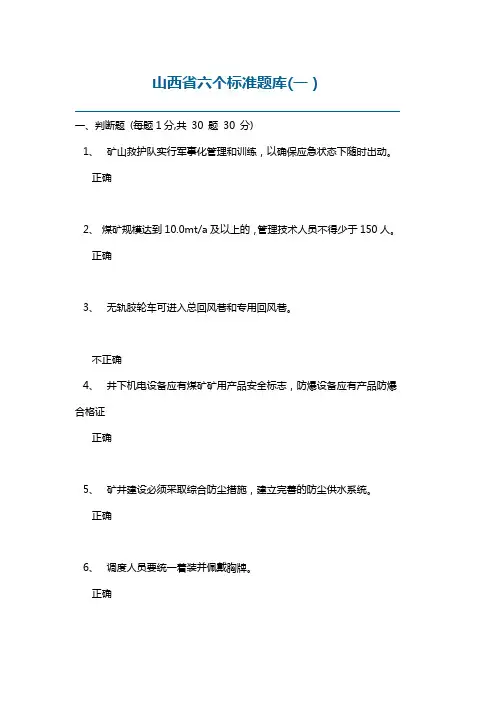 山西省六个标准题库(一 )

一、判断题 (每题 1 分,共 30 题 30 分)

1、 矿山救护队实行军事化管理和训练，以确保应急状态下随时出动。

正确

2、 煤矿规模达到 10.0mt/a 及以上的，管理技术人员不得少于 150 人。

正确

3、 无轨胶轮车可进入总回风巷和专用回风巷。

不正确

4、 井下机电设备应有煤矿矿用产品安全标志，防爆设备应有产品防爆合格证

正确

5、 矿井建设必须采取综合防尘措施，建立完善的防尘供水系统。

正确

6、 调度人员要统一着装并佩戴胸牌。

正确